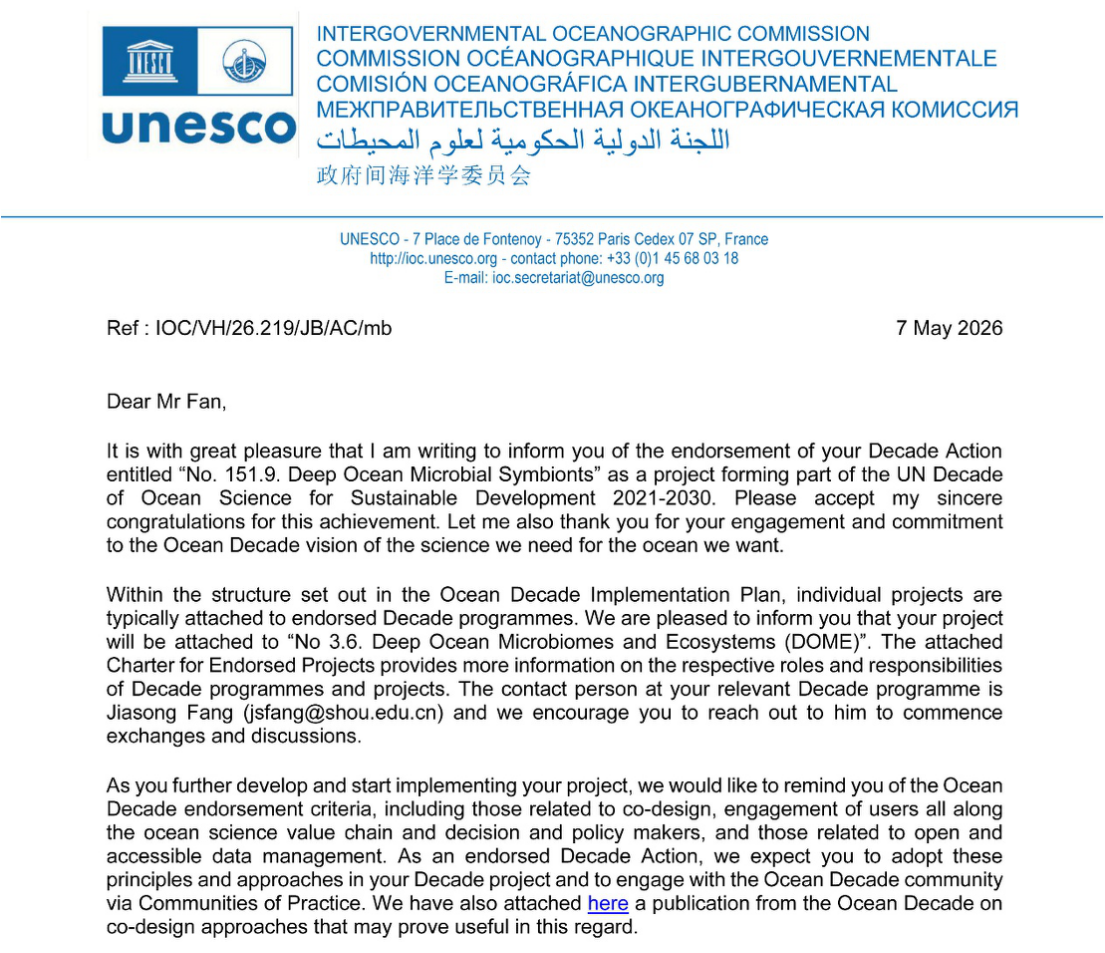 unesco

INTERGOVERNMENTAL OCEANOGRAPHIC COMMISSION
COMMISSION OCÉANOGRAPHIQUE INTERGOUVERNEMENTALE
COMISIÓN OCEANOGRÁFICA INTERGUBERNAMENTAL
МЕЖПРАВИТЕЛЬСТВЕННАЯ ОКЕАНОГРАФИЧЕСКАЯ КОМИССИЯ
اللجنة الدولية الحكومية لعلوم المحيطات
政府间海洋学委员会

UNESCO - 7 Place de Fontenoy - 75352 Paris Cedex 07 SP, France
http://ioc.unesco.org - contact phone: +33 (0)1 45 68 03 18
E-mail: ioc.secretariat@unesco.org

Ref : IOC/VH/26.219/JB/AC/mb

7 May 2026

Dear Mr Fan,

It is with great pleasure that I am writing to inform you of the endorsement of your Decade Action entitled “No. 151.9. Deep Ocean Microbial Symbionts” as a project forming part of the UN Decade of Ocean Science for Sustainable Development 2021-2030. Please accept my sincere congratulations for this achievement. Let me also thank you for your engagement and commitment to the Ocean Decade vision of the science we need for the ocean we want.

Within the structure set out in the Ocean Decade Implementation Plan, individual projects are typically attached to endorsed Decade programmes. We are pleased to inform you that your project will be attached to “No 3.6. Deep Ocean Microbiomes and Ecosystems (DOME)”. The attached Charter for Endorsed Projects provides more information on the respective roles and responsibilities of Decade programmes and projects. The contact person at your relevant Decade programme is Jiasong Fang (jsfang@shou.edu.cn) and we encourage you to reach out to him to commence exchanges and discussions.

As you further develop and start implementing your project, we would like to remind you of the Ocean Decade endorsement criteria, including those related to co-design, engagement of users all along the ocean science value chain and decision and policy makers, and those related to open and accessible data management. As an endorsed Decade Action, we expect you to adopt these principles and approaches in your Decade project and to engage with the Ocean Decade community via Communities of Practice. We have also attached here a publication from the Ocean Decade on co-design approaches that may prove useful in this regard.